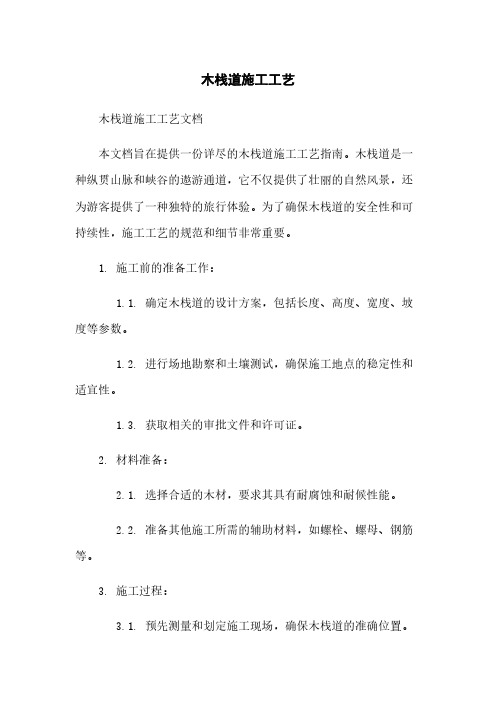 木栈道施工工艺

木栈道施工工艺文档

本文档旨在提供一份详尽的木栈道施工工艺指南。木栈道是一种纵贯山脉和峡谷的遨游通道，它不仅提供了壮丽的自然风景，还为游客提供了一种独特的旅行体验。为了确保木栈道的安全性和可持续性，施工工艺的规范和细节非常重要。

1. 施工前的准备工作：

1.1. 确定木栈道的设计方案，包括长度、高度、宽度、坡度等参数。

1.2. 进行场地勘察和土壤测试，确保施工地点的稳定性和适宜性。

1.3. 获取相关的审批文件和许可证。

2. 材料准备：

2.1. 选择合适的木材，要求其具有耐腐蚀和耐候性能。

2.2. 准备其他施工所需的辅助材料，如螺栓、螺母、钢筋等。

3. 施工过程：

3.1. 预先测量和划定施工现场，确保木栈道的准确位置。